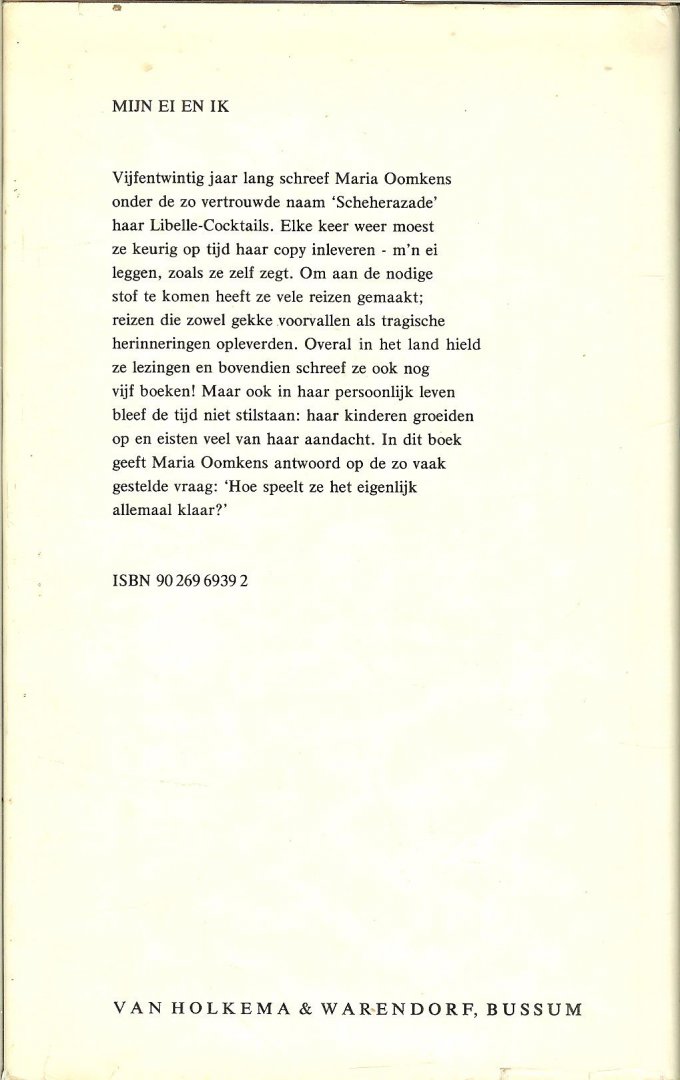 MIJN EI EN IK

Vijfentwintig jaar lang schreef Maria Oomkens onder de zo vertrouwde naam 'Scheherazade' haar Libelle-Cocktails. Elke keer weer moest ze keurig op tijd haar copy inleveren - m'n ei leggen, zoals ze zelf zegt. Om aan de nodige stof te komen heeft ze vele reizen gemaakt; reizen die zowel gekke voorvallen als tragische herinneringen opleverden. Overal in het land hield ze lezingen en bovendien schreef ze ook nog vijf boeken! Maar ook in haar persoonlijk leven bleef de tijd niet stilstaan: haar kinderen groeiden op en eisten veel van haar aandacht. In dit boek geeft Maria Oomkens antwoord op de zo vaak gestelde vraag: 'Hoe speelt ze het eigenlijk allemaal klaar?'

ISBN 90 269 6939 2

VAN HOLKEMA & WARENDORF, BUSSUM